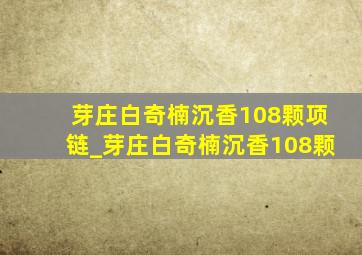 芽庄白奇楠沉香108颗项链_芽庄白奇楠沉香108颗